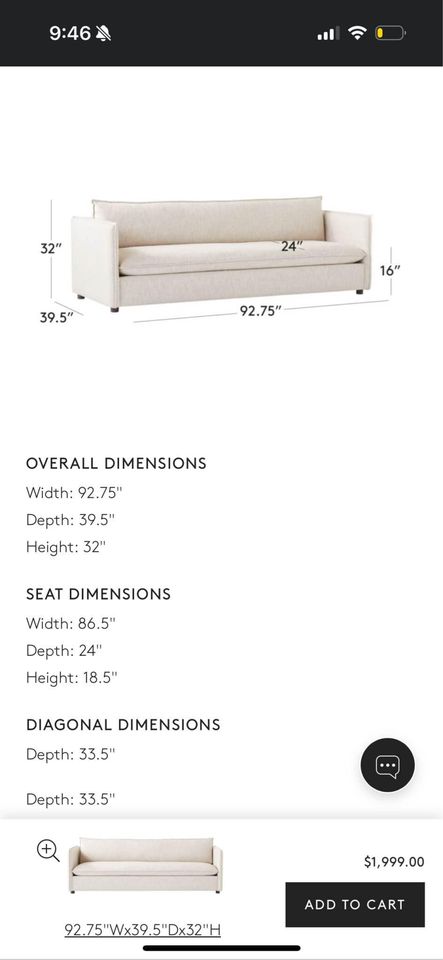 9:46

32"

24"

16"

39.5"

92.75"

OVERALL DIMENSIONS

Width: 92.75"

Depth: 39.5"

Height: 32"

SEAT DIMENSIONS

Width: 86.5"

Depth: 24"

Height: 18.5"

DIAGONAL DIMENSIONS

Depth: 33.5"

Depth: 33.5"

$1,999.00

ADD TO CART

92.75"Wx39.5"Dx32"H